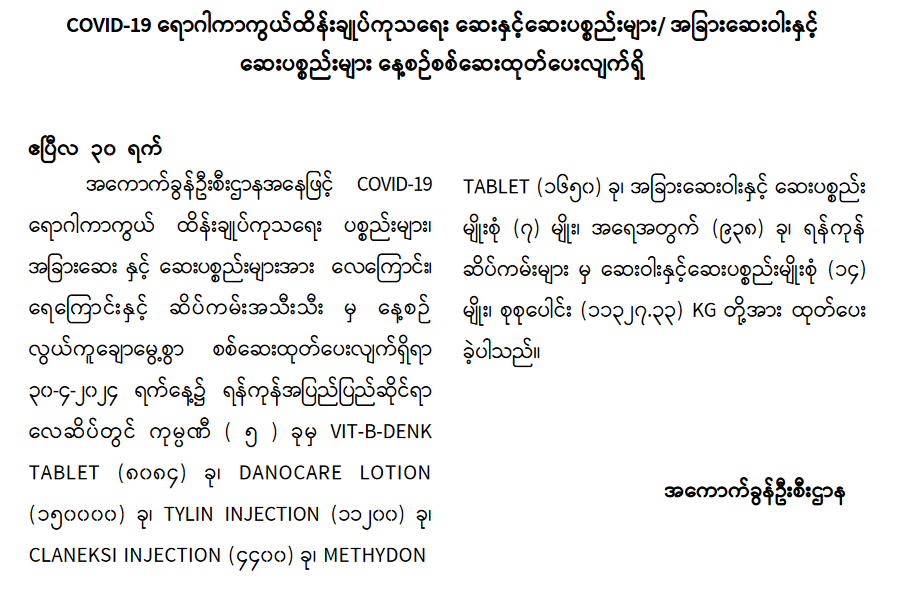 COVID-19 ရောဂါကာကွယ်ထိန်းချုပ်ကုသရေး ဆေးနှင့်ဆေးပစ္စည်းများ/ အခြားဆေးဝါးနှင့် ဆေးပစ္စည်းများ နေ့စဉ်စစ်ဆေးထုတ်ပေးလျက်ရှိ

ဧပြီလ ၃၀ ရက်

အကောက်ခွန်ဦးစီးဌာနအနေဖြင့် COVID-19 ရောဂါကာကွယ် ထိန်းချုပ်ကုသရေး ပစ္စည်းများ၊ အခြားဆေး နှင့် ဆေးပစ္စည်းများအား လေကြောင်း၊ ရေကြောင်းနှင့် ဆိပ်ကမ်းအသီးသီး မှ နေ့စဉ် လွယ်ကူချောမွေ့စွာ စစ်ဆေးထုတ်ပေးလျက်ရှိရာ ၃၀-၄-၂၀၂၄ ရက်နေ့၌ ရန်ကုန်အပြည်ပြည်ဆိုင်ရာ လေဆိပ်တွင် ကုမ္ပဏီ ( ၅ ) ခုမှ VIT-B-DENK TABLET (၈၀၈၄) ခု၊ DANOCARE LOTION (၁၅၀၀၀၀) ခု၊ TYLIN INJECTION (၁၁၂၀၀) ခု၊ CLANEKSI INJECTION (၄၄၀၀) ခု၊ METHYDON TABLET (၁၆၅၀) ခု၊ အခြားဆေးဝါးနှင့် ဆေးပစ္စည်း မျိုးစုံ (၇) မျိုး၊ အရေအတွက် (၉၃၈) ခု၊ ရန်ကုန် ဆိပ်ကမ်းများ မှ ဆေးဝါးနှင့်ဆေးပစ္စည်းမျိုးစုံ (၁၄) မျိုး၊ စုစုပေါင်း (၁၁၃၂၇.၃၃) KG တို့အား ထုတ်ပေး ခဲ့ပါသည်။

အကောက်ခွန်ဦးစီးဌာန